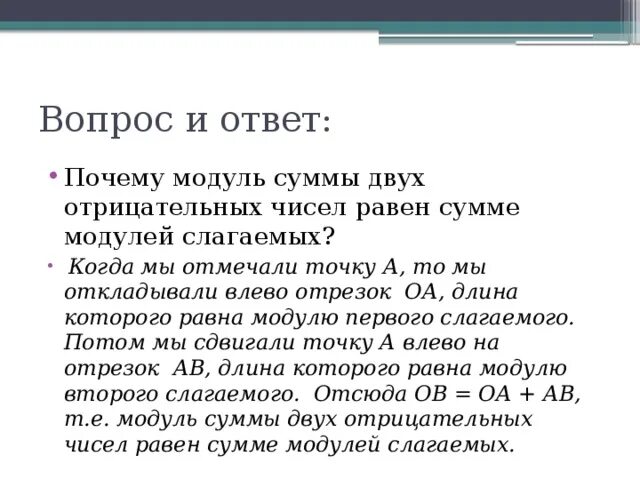 Вопрос и ответ:

• Почему модуль суммы двух отрицательных чисел равен сумме модулей слагаемых?

• Когда мы отмечали точку А, то мы откладывали влево отрезок ОА, длина которого равна модулю первого слагаемого. Потом мы сдвигали точку А влево на отрезок АВ, длина которого равна модулю второго слагаемого. Отсюда ОВ = ОА + АВ, т.е. модуль суммы двух отрицательных чисел равен сумме модулей слагаемых.